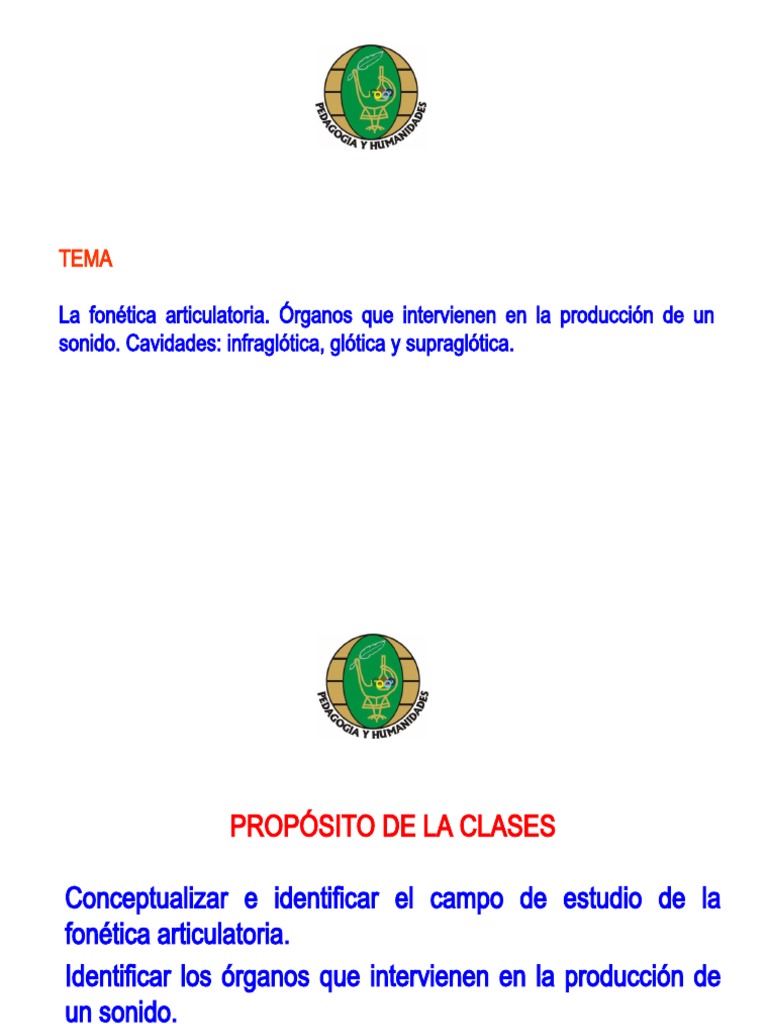 PEDAGOGIA Y HUMANIDADES

TEMA

La fonética articulatoria. Órganos que intervienen en la producción de un sonido. Cavidades: infraglótica, glótica y supraglótica.

PEDAGOGIA Y HUMANIDADES

PROPÓSITO DE LA CLASES

Conceptualizar e identificar el campo de estudio de la fonética articulatoria.

Identificar los órganos que intervienen en la producción de un sonido.